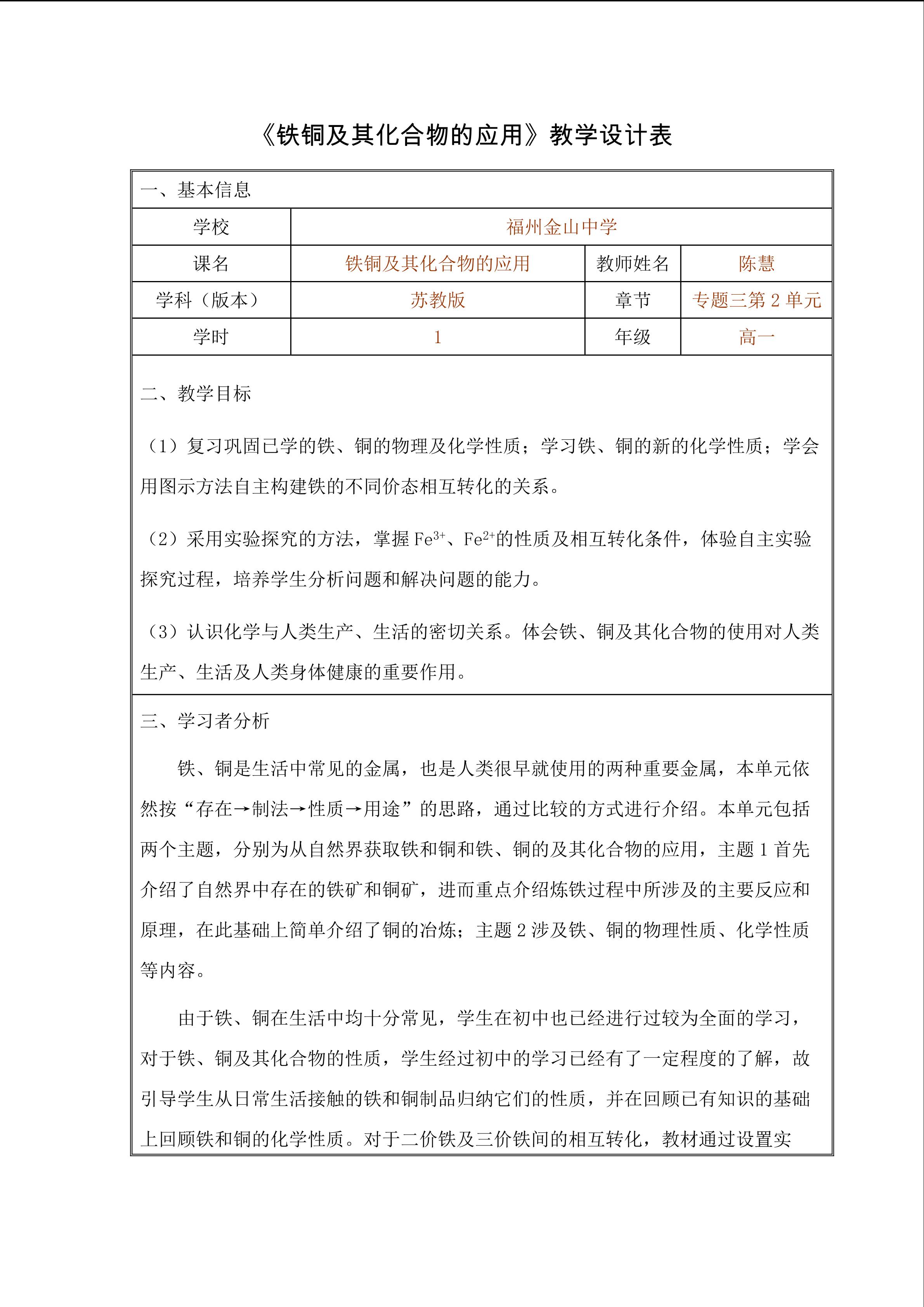 《铁铜及其化合物的应用》教学设计表

一、基本信息

学校
福州金山中学
课名
铁铜及其化合物的应用
教师姓名
陈慧
学科（版本）
苏教版
章节
专题三第2单元
学时
1
年级
高一

二、教学目标

（1）复习巩固已学的铁、铜的物理及化学性质；学习铁、铜的新的化学性质；学会用图示方法自主构建铁的不同价态相互转化的关系。

（2）采用实验探究的方法，掌握$Fe^{3+}$、$Fe^{2+}$的性质及相互转化条件，体验自主实验探究过程，培养学生分析问题和解决问题的能力。

（3）认识化学与人类生产、生活的密切关系。体会铁、铜及其化合物的使用对人类生产、生活及人类身体健康的重要作用。

三、学习者分析

铁、铜是生活中常见的金属，也是人类很早就使用的两种重要金属，本单元依然按“存在→制法→性质→用途”的思路，通过比较的方式进行介绍。本单元包括两个主题，分别为从自然界获取铁和铜和铁、铜的及其化合物的应用，主题1首先介绍了自然界中存在的铁矿和铜矿，进而重点介绍炼铁过程中所涉及的主要反应和原理，在此基础上简单介绍了铜的冶炼；主题2涉及铁、铜的物理性质、化学性质等内容。

由于铁、铜在生活中均十分常见，学生在初中也已经进行过较为全面的学习，对于铁、铜及其化合物的性质，学生经过初中的学习已经有了一定程度的了解，故引导学生从日常生活接触的铁和铜制品归纳它们的性质，并在回顾已有知识的基础上回顾铁和铜的化学性质。对于二价铁及三价铁间的相互转化，教材通过设置实